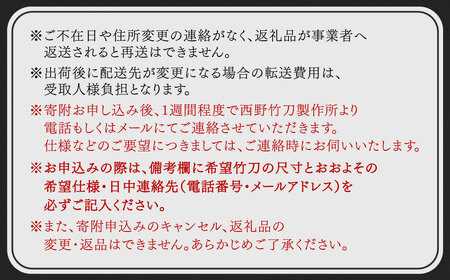 ※ご不在日や住所変更の連絡がなく、返礼品が事業者へ返送されると再送はできません。

※出荷後に配送先が変更になる場合の転送費用は、受取人様負担となります。

※寄附お申し込み後、1週間程度で西野竹刀製作所より電話もしくはメールにてご連絡させていただきます。仕様などのご要望につきましては、ご連絡時にお伺いいたします。

※お申込みの際は、備考欄に希望竹刀の尺寸とおおよその希望仕様・日中連絡先（電話番号・メールアドレス）を必ずご記入ください。

※また、寄附申込みのキャンセル、返礼品の変更・返品はできません。あらかじめご了承ください。